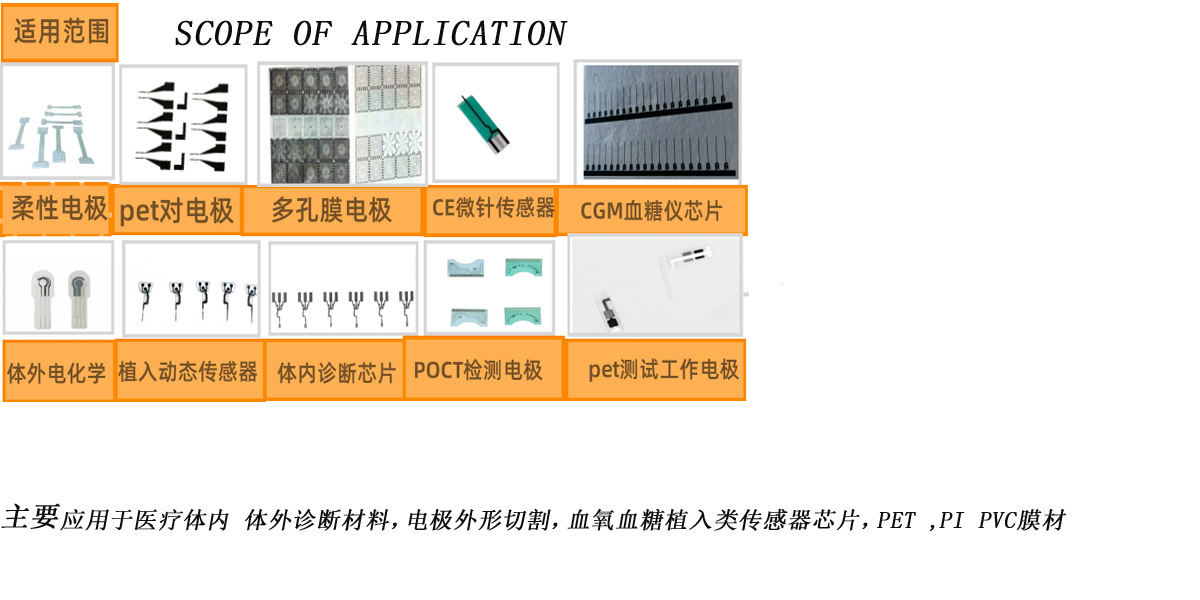 适用范围 SCOPE OF APPLICATION

柔性电极

pet对电极

多孔膜电极

CE微针传感器

CGM血糖仪芯片

体外电化学

植入动态传感器

体内诊断芯片

POCT检测电极

pet测试工作电极

主要应用于医疗体内 体外诊断材料，电极外形切割，血氧血糖植入类传感器芯片，PET ，PI PVC膜材